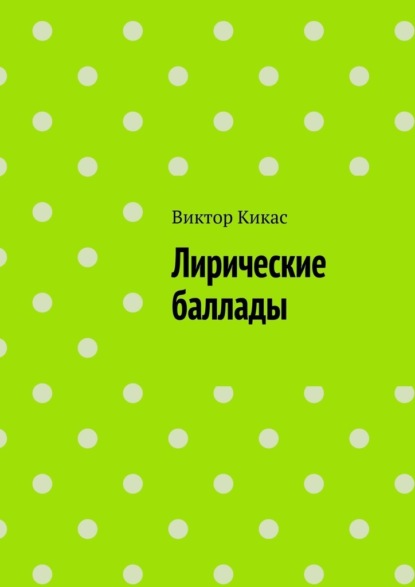 Виктор Кикас

Лирические баллады